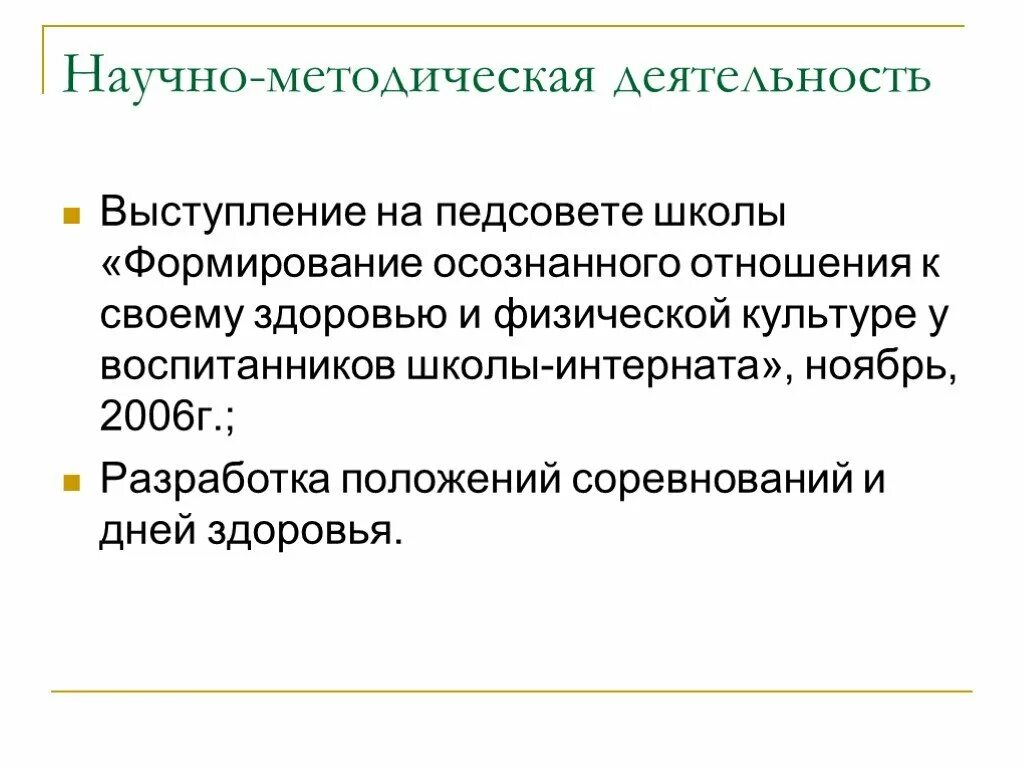 Научно-методическая деятельность

Выступление на педсовете школы «Формирование осознанного отношения к своему здоровью и физической культуре у воспитанников школы-интерната», ноябрь, 2006г.;

Разработка положений соревнований и дней здоровья.